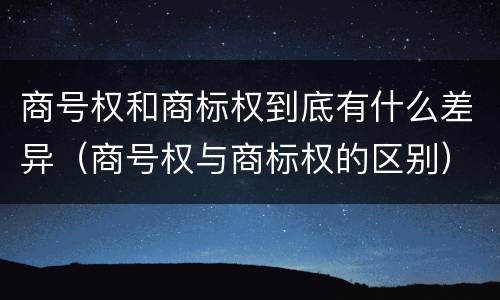 商号权和商标权到底有什么差异（商号权与商标权的区别）